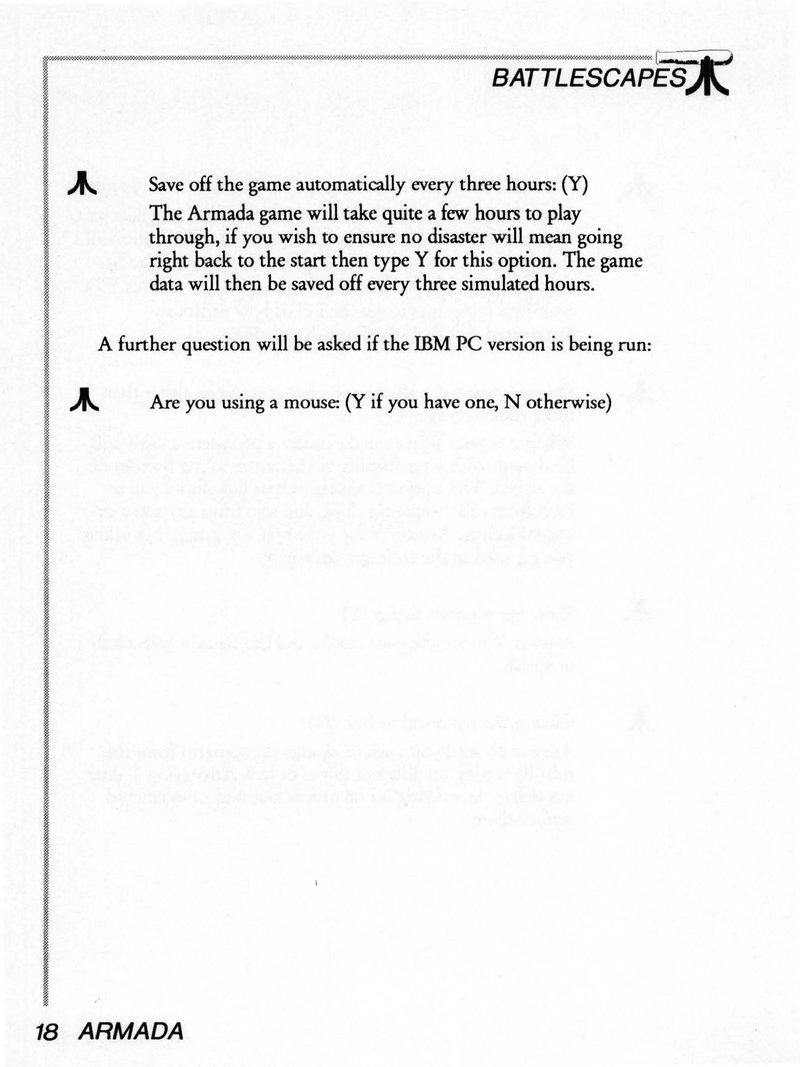 BATTLESCAPES

Save off the game automatically every three hours: (Y)

The Armada game will take quite a few hours to play through, if you wish to ensure no disaster will mean going right back to the start then type Y for this option. The game data will then be saved off every three simulated hours.

A further question will be asked if the IBM PC version is being run:

Are you using a mouse: (Y if you have one, N otherwise)

18 ARMADA